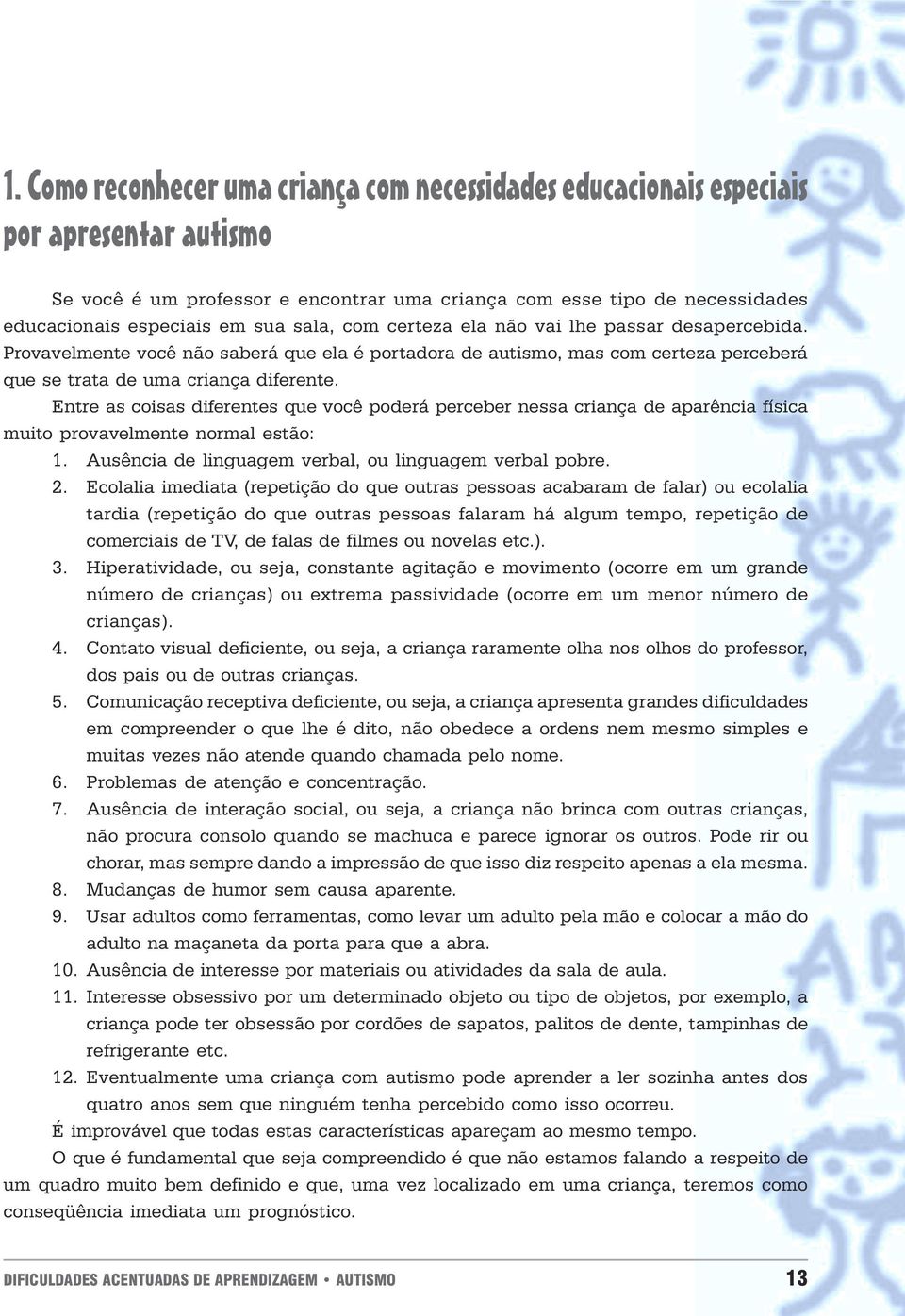 1. Como reconhecer uma criança com necessidades educacionais especiais por apresentar autismo

Se você é um professor e encontrar uma criança com esse tipo de necessidades educacionais especiais em sua sala, com certeza ela não vai lhe passar desapercebida. Provavelmente você não saberá que ela é portadora de autismo, mas com certeza perceberá que se trata de uma criança diferente.

Entre as coisas diferentes que você poderá perceber nessa criança de aparência física muito provavelmente normal estão:

1. Ausência de linguagem verbal, ou linguagem verbal pobre.
2. Ecolalia imediata (repetição do que outras pessoas acabaram de falar) ou ecolalia tardia (repetição do que outras pessoas falaram há algum tempo, repetição de comerciais de TV, de falas de filmes ou novelas etc.).
3. Hiperatividade, ou seja, constante agitação e movimento (ocorre em um grande número de crianças) ou extrema passividade (ocorre em um menor número de crianças).
4. Contato visual deficiente, ou seja, a criança raramente olha nos olhos do professor, dos pais ou de outras crianças.
5. Comunicação receptiva deficiente, ou seja, a criança apresenta grandes dificuldades em compreender o que lhe é dito, não obedece a ordens nem mesmo simples e muitas vezes não atende quando chamada pelo nome.
6. Problemas de atenção e concentração.
7. Ausência de interação social, ou seja, a criança não brinca com outras crianças, não procura consolo quando se machuca e parece ignorar os outros. Pode rir ou chorar, mas sempre dando a impressão de que isso diz respeito apenas a ela mesma.
8. Mudanças de humor sem causa aparente.
9. Usar adultos como ferramentas, como levar um adulto pela mão e colocar a mão do adulto na maçaneta da porta para que a abra.
10. Ausência de interesse por materiais ou atividades da sala de aula.
11. Interesse obsessivo por um determinado objeto ou tipo de objetos, por exemplo, a criança pode ter obsessão por cordões de sapatos, palitos de dente, tampinhas de refrigerante etc.
12. Eventualmente uma criança com autismo pode aprender a ler sozinha antes dos quatro anos sem que ninguém tenha percebido como isso ocorreu.

É improvável que todas estas características apareçam ao mesmo tempo.

O que é fundamental que seja compreendido é que não estamos falando a respeito de um quadro muito bem definido e que, uma vez localizado em uma criança, teremos como conseqüência imediata um prognóstico.

DIFICULDADES ACENTUADAS DE APRENDIZAGEM • AUTISMO 13